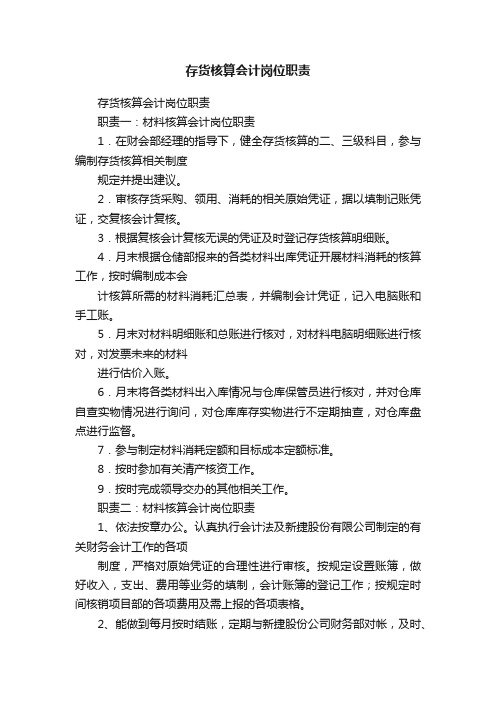 存货核算会计岗位职责

存货核算会计岗位职责

职责一：材料核算会计岗位职责

1．在财会部经理的指导下，健全存货核算的二、三级科目，参与编制存货核算相关制度

规定并提出建议。

2．审核存货采购、领用、消耗的相关原始凭证，据以填制记账凭证，交复核会计复核。

3．根据复核会计复核无误的凭证及时登记存货核算明细账。

4．月末根据仓储部报来的各类材料出库凭证开展材料消耗的核算工作，按时编制成本会

计核算所需的材料消耗汇总表，并编制会计凭证，记入电脑账和手工账。

5．月末对材料明细账和总账进行核对，对材料电脑明细账进行核对，对发票未来的材料

进行估价入账。

6．月末将各类材料出入库情况与仓库保管员进行核对，并对仓库自查实物情况进行询问，对仓库库存实物进行不定期抽查，对仓库盘点进行监督。

7．参与制定材料消耗定额和目标成本定额标准。

8．按时参加有关清产核资工作。

9．按时完成领导交办的其他相关工作。

职责二：材料核算会计岗位职责

1、依法按章办公。认真执行会计法及新捷股份有限公司制定的有关财务会计工作的各项

制度，严格对原始凭证的合理性进行审核。按规定设置账簿，做好收入，支出、费用等业务的填制，会计账簿的登记工作；按规定时间核销项目部的各项费用及需上报的各项表格。

2、能做到每月按时结账，定期与新捷股份公司财务部对帐，及时、